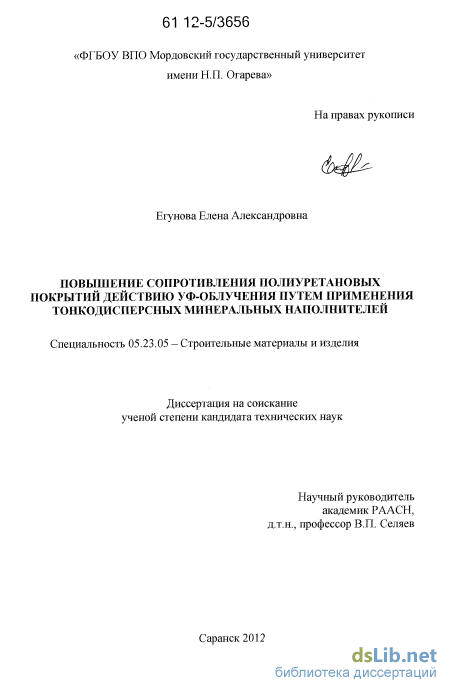 61 12-5/3656

«ФГБОУ ВПО Мордовский государственный университет имени Н.П. Огарева»

На правах рукописи

Егунова Елена Александровна

ПОВЫШЕНИЕ СОПРОТИВЛЕНИЯ ПОЛИУРЕТАНОВЫХ ПОКРЫТИЙ ДЕЙСТВИЮ УФ-ОБЛУЧЕНИЯ ПУТЕМ ПРИМЕНЕНИЯ ТОНКОДИСПЕРСНЫХ МИНЕРАЛЬНЫХ НАПОЛНИТЕЛЕЙ

Специальность 05.23.05 – Строительные материалы и изделия

Диссертация на соискание ученой степени кандидата технических наук

Научный руководитель
академик РААСН,
д.т.н., профессор В.П. Селяев

Саранск 2012

dsLib.net
библиотека диссертаций